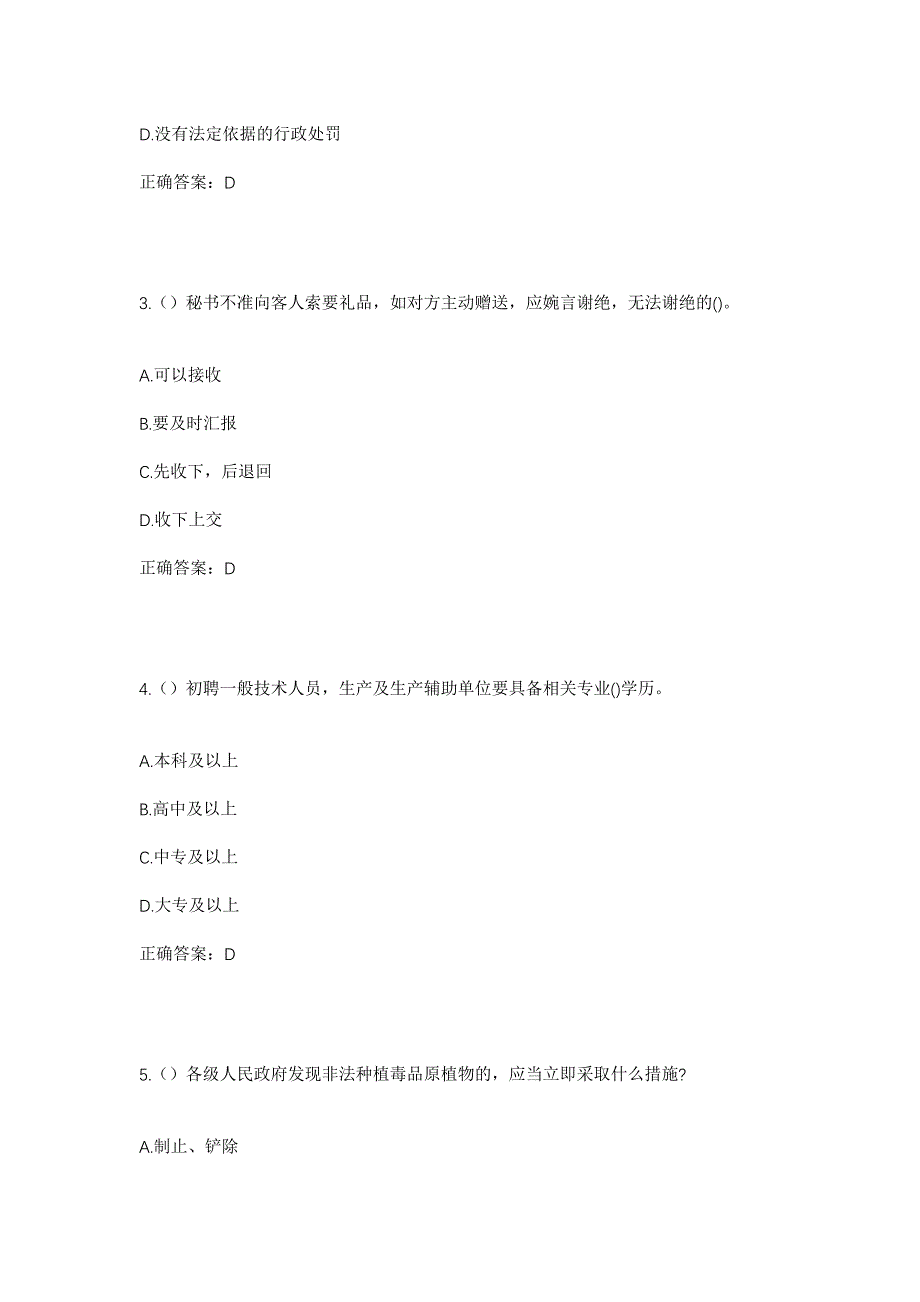 D.没有法定依据的行政处罚

正确答案：D

3.（）秘书不准向客人索要礼品，如对方主动赠送，应婉言谢绝，无法谢绝的()。

A.可以接收

B.要及时汇报

C.先收下，后退回

D.收下上交

正确答案：D

4.（）初聘一般技术人员，生产及生产辅助单位要具备相关专业()学历。

A.本科及以上

B.高中及以上

C.中专及以上

D.大专及以上

正确答案：D

5.（）各级人民政府发现非法种植毒品原植物的，应当立即采取什么措施?

A.制止、铲除